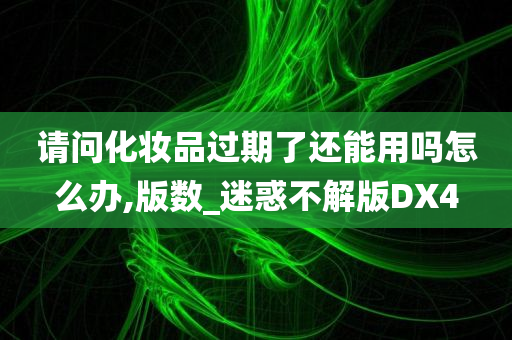 请问化妆品过期了还能用吗怎么办,版数_迷惑不解版DX4